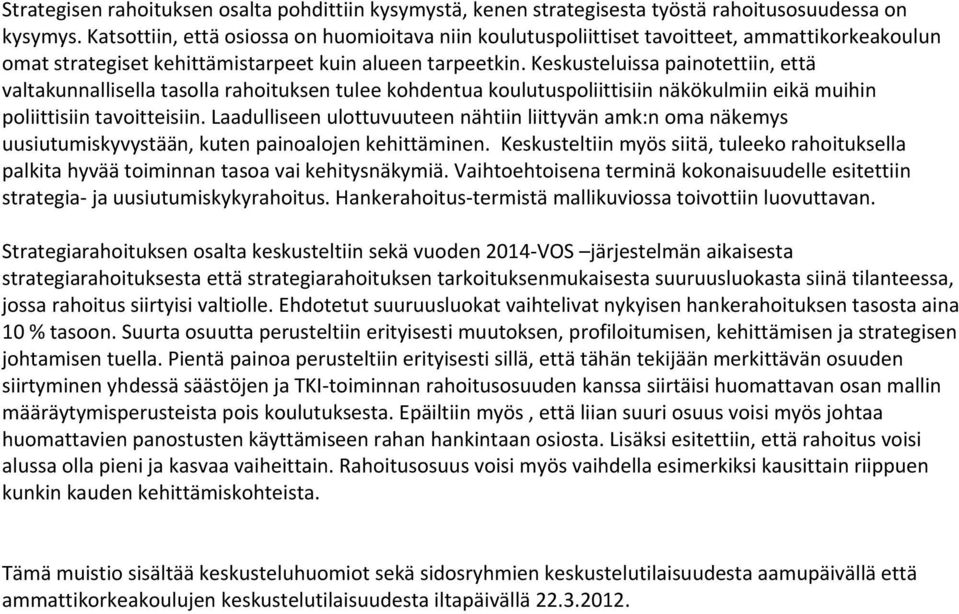 Strategisen rahoituksen osalta pohdittiin kysymystä, kenen strategisesta työstä rahoitusosuudessa on kysymys. Katsottiin, että osiossa on huomioitava niin koulutuspoliittiset tavoitteet, ammattikorkeakoulun omat strategiset kehittämistarpeet kuin alueen tarpeetkin. Keskusteluissa painotettiin, että valtakunnallisella tasolla rahoituksen tulee kohdentua koulutuspoliittisiin näkökulmiin eikä muihin poliittisiin tavoitteisiin. Laadulliseen ulottuvuuteen nähtiin liittyvän amk:n oma näkemys uusiutumiskyvystään, kuten painoalojen kehittäminen. Keskusteltiin myös siitä, tuleeko rahoituksella palkita hyvää toiminnan tasoa vai kehitysnäkymiä. Vaihtoehtoisena terminä kokonaisuudelle esitettiin strategia- ja uusiutumiskykyrahoitus. Hankerahoitus-termistä mallikuviossa toivottiin luovuttavan.

Strategiarahoituksen osalta keskusteltiin sekä vuoden 2014-VOS –järjestelmän aikaisesta strategiarahoituksesta että strategiarahoituksen tarkoituksenmukaisesta suuruusluokasta siinä tilanteessa, jossa rahoitus siirtyisi valtiolle. Ehdotetut suuruusluokat vaihtelivat nykyisen hankerahoituksen tasosta aina 10 % tasoon. Suurta osuutta perusteltiin erityisesti muutoksen, profiloitumisen, kehittämisen ja strategisen johtamisen tuella. Pientä painoa perusteltiin erityisesti sillä, että tähän tekijään merkittävän osuuden siirtyminen yhdessä säästöjen ja TKI-toiminnan rahoitusosuuden kanssa siirtäisi huomattavan osan mallin määräytymisperusteista pois koulutuksesta. Epäiltiin myös , että liian suuri osuus voisi myös johtaa huomattavien panostusten käyttämiseen rahan hankintaan osiosta. Lisäksi esitettiin, että rahoitus voisi alussa olla pieni ja kasvaa vaiheittain. Rahoitusosuus voisi myös vaihdella esimerkiksi kausittain riippuen kunkin kauden kehittämiskohteista.

Tämä muistio sisältää keskusteluhuomiot sekä sidosryhmien keskustelutilaisuudesta aamupäivällä että ammattikorkeakoulujen keskustelutilaisuudesta iltapäivällä 22.3.2012.